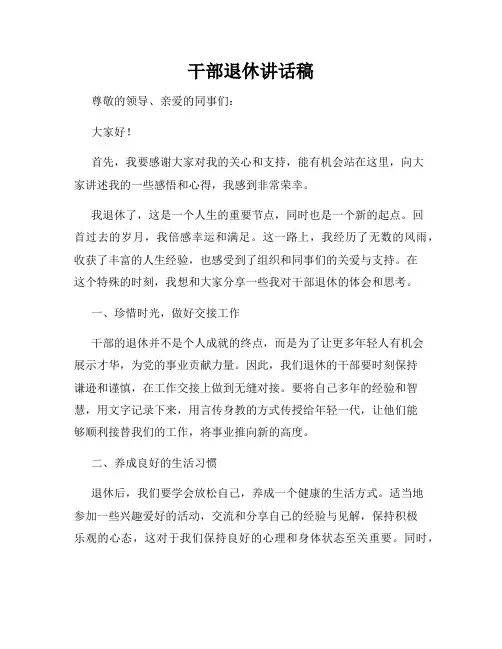 干部退休讲话稿

尊敬的领导、亲爱的同事们：

大家好！

首先，我要感谢大家对我的关心和支持，能有机会站在这里，向大家讲述我的一些感悟和心得，我感到非常荣幸。

我退休了，这是一个人生的重要节点，同时也是一个新的起点。回首过去的岁月，我倍感幸运和满足。这一路上，我经历了无数的风雨，收获了丰富的人生经验，也感受到了组织和同事们的关爱与支持。在这个特殊的时刻，我想和大家分享一些我对干部退休的体会和思考。

一、珍惜时光，做好交接工作

干部的退休并不是个人成就的终点，而是为了让更多年轻人有机会展示才华，为党的事业贡献力量。因此，我们退休的干部要时刻保持谦逊和谨慎，在工作交接上做到无缝对接。要将自己多年的经验和智慧，用文字记录下来，用言传身教的方式传授给年轻一代，让他们能够顺利接替我们的工作，将事业推向新的高度。

二、养成良好的生活习惯

退休后，我们要学会放松自己，养成一个健康的生活方式。适当地参加一些兴趣爱好的活动，交流和分享自己的经验与见解，保持积极乐观的心态，这对于我们保持良好的心理和身体状态至关重要。同时，